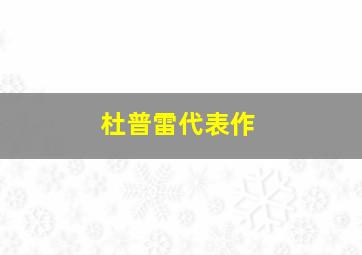 杜普雷代表作